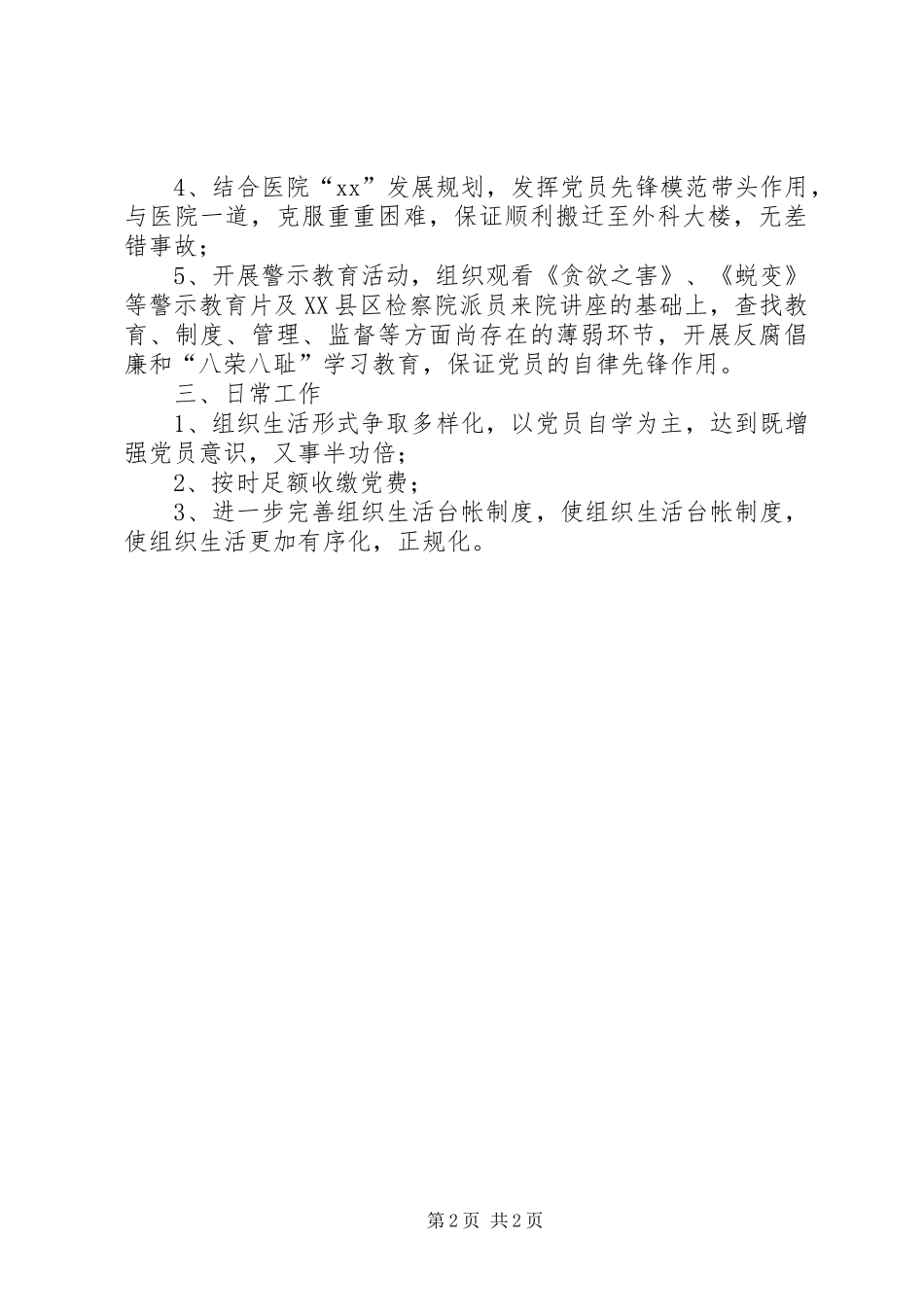 4、结合医院“xx”发展规划，发挥党员先锋模范带头作用，与医院一道，克服重重困难，保证顺利搬迁至外科大楼，无差错事故；

5、开展警示教育活动，组织观看《贪欲之害》、《蜕变》等警示教育片及XX县区检察院派员来院讲座的基础上，查找教育、制度、管理、监督等方面尚存在的薄弱环节，开展反腐倡廉和“八荣八耻”学习教育，保证党员的自律先锋作用。

三、日常工作

1、组织生活形式争取多样化，以党员自学为主，达到既增强党员意识，又事半功倍；

2、按时足额收缴党费；

3、进一步完善组织生活台帐制度，使组织生活台帐制度，使组织生活更加有序化，正规化。

第2页 共2页